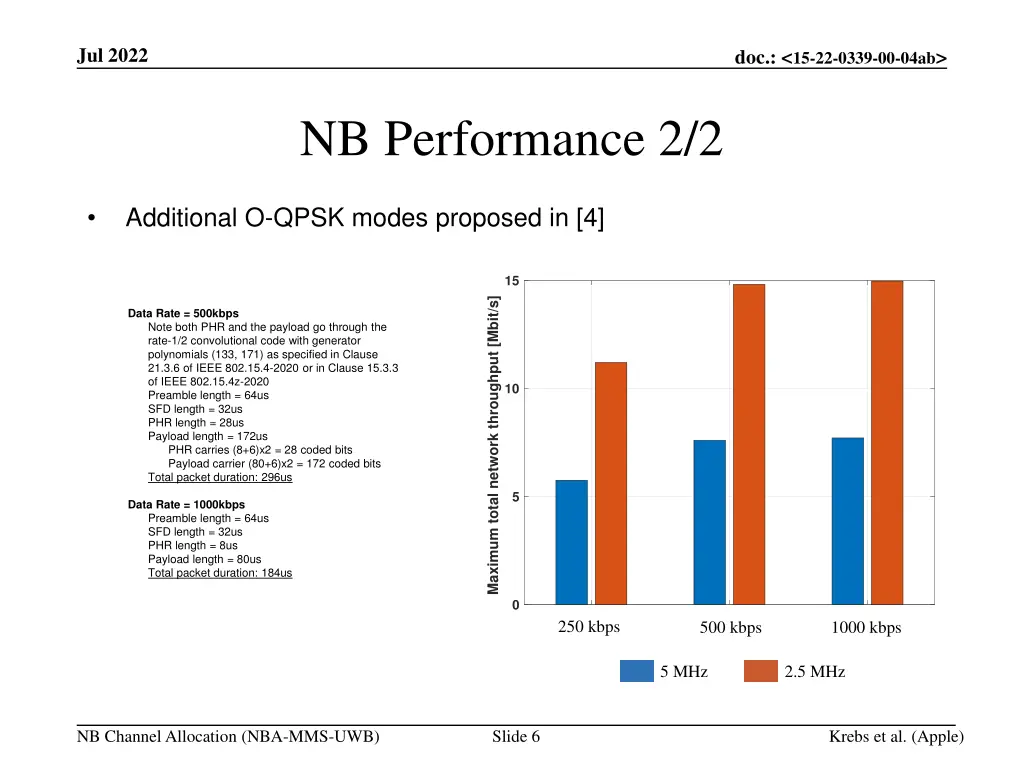 Jul 2022

doc.: <15-22-0339-00-04ab>

NB Performance 2/2

• Additional O-QPSK modes proposed in [4]

Data Rate = 500kbps
Note both PHR and the payload go through the rate-1/2 convolutional code with generator polynomials (133, 171) as specified in Clause 21.3.6 of IEEE 802.15.4-2020 or in Clause 15.3.3 of IEEE 802.15.4z-2020
Preamble length = 64us
SFD length = 32us
PHR length = 28us
Payload length = 172us
PHR carries (8+6)x2 = 28 coded bits
Payload carrier (80+6)x2 = 172 coded bits
Total packet duration: 296us

Data Rate = 1000kbps
Preamble length = 64us
SFD length = 32us
PHR length = 8us
Payload length = 80us
Total packet duration: 184us

Maximum total network throughput [Mbit/s]
15
10
5
0
250 kbps
500 kbps
1000 kbps

5 MHz
2.5 MHz

NB Channel Allocation (NBA-MMS-UWB)

Slide 6

Krebs et al. (Apple)